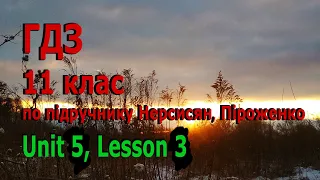 ГДЗ
11 клас
по підручнику Нерсисян, Піроженко
Unit 5, Lesson 3